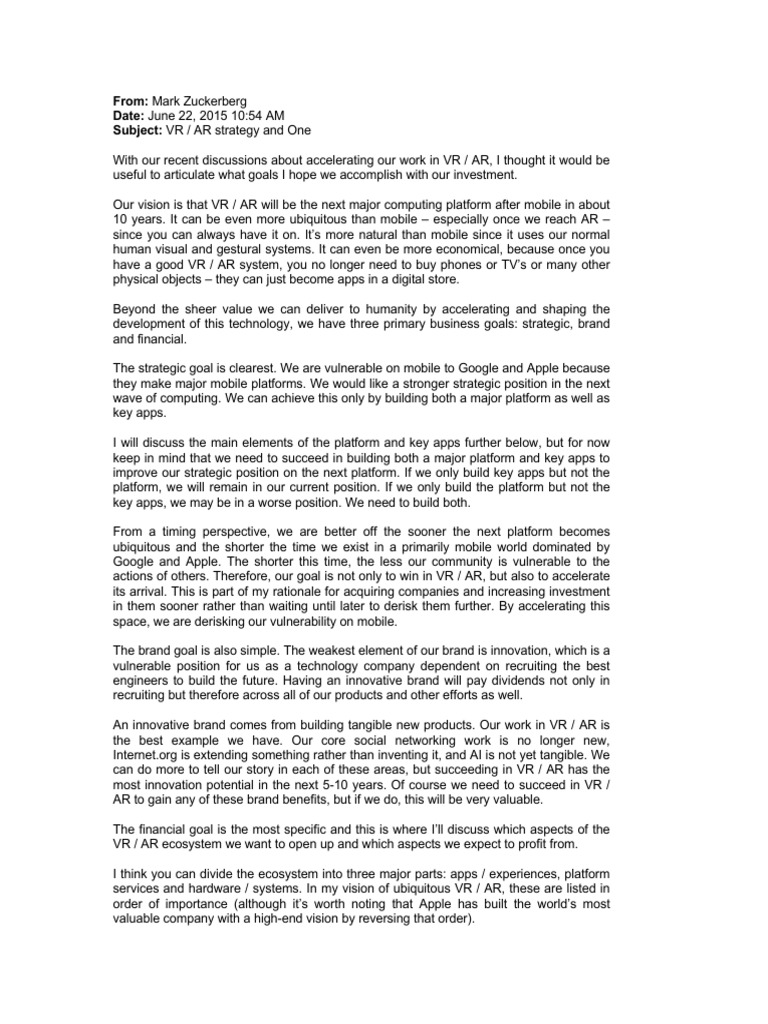 **From:** Mark Zuckerberg
**Date:** June 22, 2015 10:54 AM
**Subject:** VR / AR strategy and One

With our recent discussions about accelerating our work in VR / AR, I thought it would be useful to articulate what goals I hope we accomplish with our investment.

Our vision is that VR / AR will be the next major computing platform after mobile in about 10 years. It can be even more ubiquitous than mobile – especially once we reach AR – since you can always have it on. It's more natural than mobile since it uses our normal human visual and gestural systems. It can even be more economical, because once you have a good VR / AR system, you no longer need to buy phones or TV's or many other physical objects – they can just become apps in a digital store.

Beyond the sheer value we can deliver to humanity by accelerating and shaping the development of this technology, we have three primary business goals: strategic, brand and financial.

The strategic goal is clearest. We are vulnerable on mobile to Google and Apple because they make major mobile platforms. We would like a stronger strategic position in the next wave of computing. We can achieve this only by building both a major platform as well as key apps.

I will discuss the main elements of the platform and key apps further below, but for now keep in mind that we need to succeed in building both a major platform and key apps to improve our strategic position on the next platform. If we only build key apps but not the platform, we will remain in our current position. If we only build the platform but not the key apps, we may be in a worse position. We need to build both.

From a timing perspective, we are better off the sooner the next platform becomes ubiquitous and the shorter the time we exist in a primarily mobile world dominated by Google and Apple. The shorter this time, the less our community is vulnerable to the actions of others. Therefore, our goal is not only to win in VR / AR, but also to accelerate its arrival. This is part of my rationale for acquiring companies and increasing investment in them sooner rather than waiting until later to derisk them further. By accelerating this space, we are derisking our vulnerability on mobile.

The brand goal is also simple. The weakest element of our brand is innovation, which is a vulnerable position for us as a technology company dependent on recruiting the best engineers to build the future. Having an innovative brand will pay dividends not only in recruiting but therefore across all of our products and other efforts as well.

An innovative brand comes from building tangible new products. Our work in VR / AR is the best example we have. Our core social networking work is no longer new, Internet.org is extending something rather than inventing it, and AI is not yet tangible. We can do more to tell our story in each of these areas, but succeeding in VR / AR has the most innovation potential in the next 5-10 years. Of course we need to succeed in VR / AR to gain any of these brand benefits, but if we do, this will be very valuable.

The financial goal is the most specific and this is where I'll discuss which aspects of the VR / AR ecosystem we want to open up and which aspects we expect to profit from.

I think you can divide the ecosystem into three major parts: apps / experiences, platform services and hardware / systems. In my vision of ubiquitous VR / AR, these are listed in order of importance (although it's worth noting that Apple has built the world's most valuable company with a high-end vision by reversing that order).